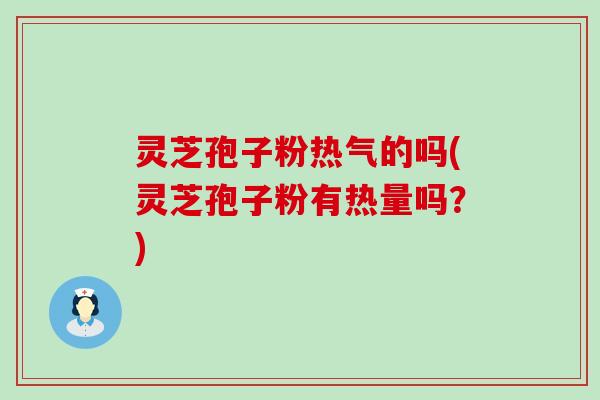 灵芝孢子粉热气的吗(灵芝孢子粉有热量吗?)